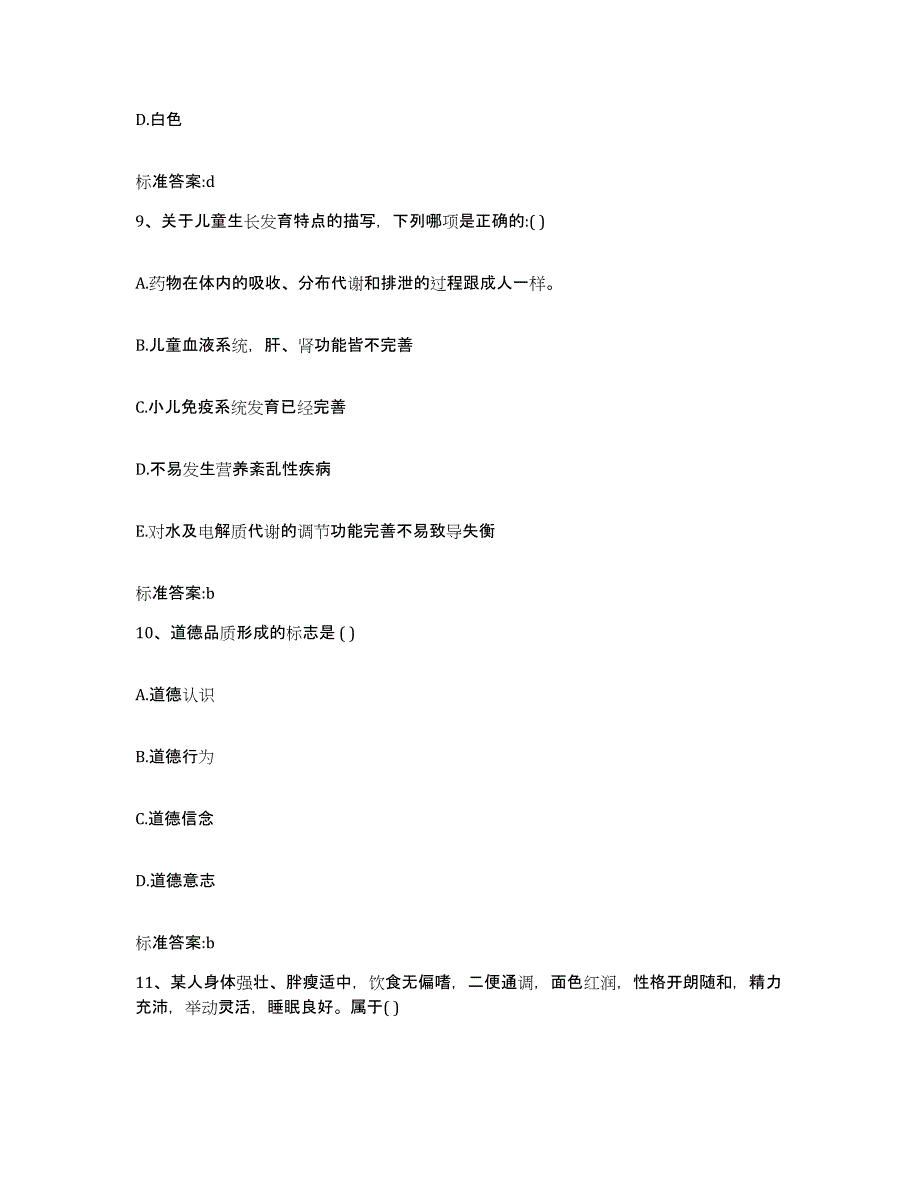 D.白色

标准答案:d

9、关于儿童生长发育特点的描写，下列哪项是正确的:( )

A.药物在体内的吸收、分布代谢和排泄的过程跟成人一样。

B.儿童血液系统，肝、肾功能皆不完善

C.小儿免疫系统发育已经完善

D.不易发生营养紊乱性疾病

E.对水及电解质代谢的调节功能完善不易致导失衡

标准答案:b

10、道德品质形成的标志是 ( )

A.道德认识

B.道德行为

C.道德信念

D.道德意志

标准答案:b

11、某人身体强壮、胖瘦适中，饮食无偏嗜，二便通调，面色红润，性格开朗随和，精力充沛，举动灵活，睡眠良好。属于( )